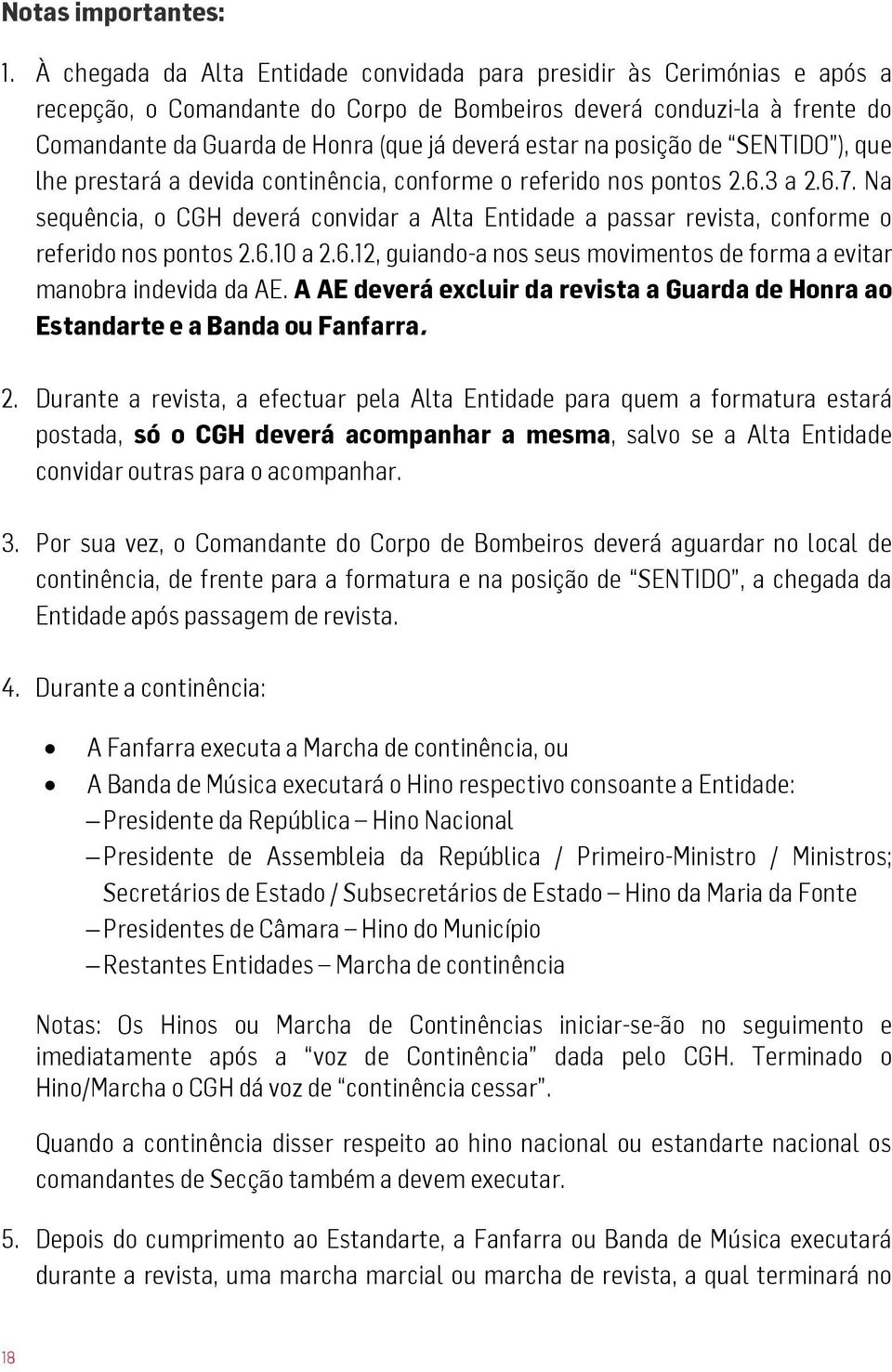 Notas importantes:

1. À chegada da Alta Entidade convidada para presidir às Cerimónias e após a recepção, o Comandante do Corpo de Bombeiros deverá conduzi-la à frente do Comandante da Guarda de Honra (que já deverá estar na posição de "SENTIDO"), que lhe prestará a devida continência, conforme o referido nos pontos 2.6.3 a 2.6.7. Na sequência, o CGH deverá convidar a Alta Entidade a passar revista, conforme o referido nos pontos 2.6.10 a 2.6.12, guiando-a nos seus movimentos de forma a evitar manobra indevida da AE. A AE deverá excluir da revista a Guarda de Honra ao Estandarte e a Banda ou Fanfarra.

2. Durante a revista, a efectuar pela Alta Entidade para quem a formatura estará postada, só o CGH deverá acompanhar a mesma, salvo se a Alta Entidade convidar outras para o acompanhar.

3. Por sua vez, o Comandante do Corpo de Bombeiros deverá aguardar no local de continência, de frente para a formatura e na posição de "SENTIDO", a chegada da Entidade após passagem de revista.

4. Durante a continência:

• A Fanfarra executa a Marcha de continência, ou
• A Banda de Música executará o Hino respectivo consoante a Entidade:
– Presidente da República – Hino Nacional
– Presidente de Assembleia da República / Primeiro-Ministro / Ministros; Secretários de Estado / Subsecretários de Estado – Hino da Maria da Fonte
– Presidentes de Câmara – Hino do Município
– Restantes Entidades – Marcha de continência

Notas: Os Hinos ou Marcha de Continências iniciar-se-ão no seguimento e imediatamente após a "voz de Continência" dada pelo CGH. Terminado o Hino/Marcha o CGH dá voz de "continência cessar".

Quando a continência disser respeito ao hino nacional ou estandarte nacional os comandantes de Secção também a devem executar.

5. Depois do cumprimento ao Estandarte, a Fanfarra ou Banda de Música executará durante a revista, uma marcha marcial ou marcha de revista, a qual terminará no

18